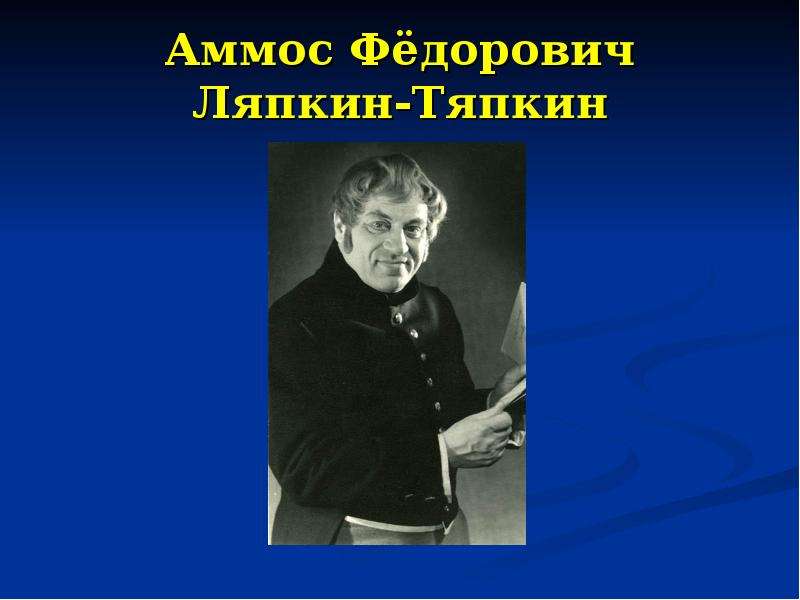 Аммос Фёдорович Ляпкин-Тяпкин